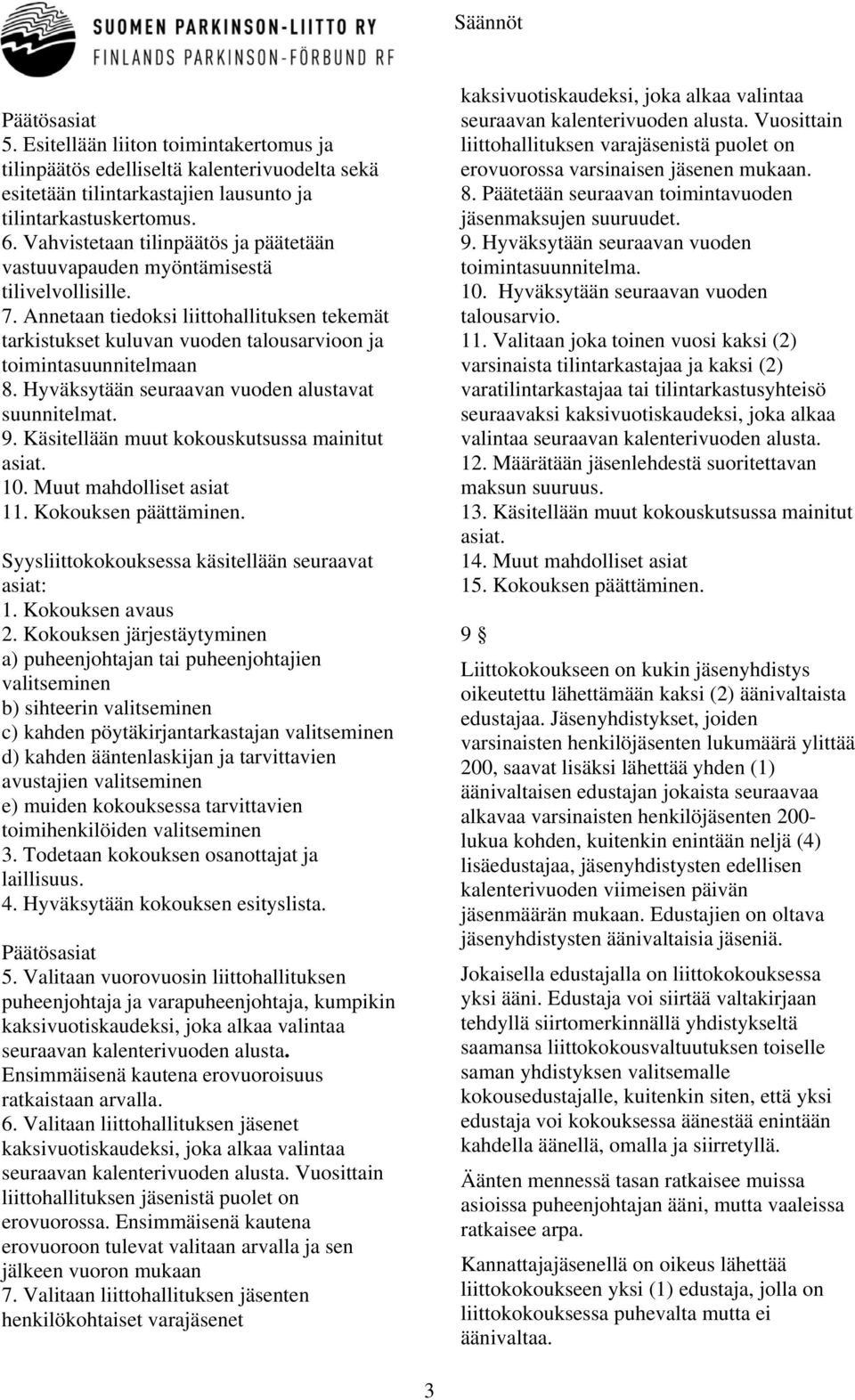 SUOMEN PARKINSON-LIITTO RY
FINLANDS PARKINSON-FÖRBUND RF

Säännöt

Päätösasiat
5. Esitellään liiton toimintakertomus ja tilinpäätös edelliseltä kalenterivuodelta sekä esitetään tilintarkastajien lausunto ja tilintarkastuskertomus.
6. Vahvistetaan tilinpäätös ja päätetään vastuuvapauden myöntämisestä tilivelvollisille.
7. Annetaan tiedoksi liittohallituksen tekemät tarkistukset kuluvan vuoden talousarvioon ja toimintasuunnitelmaan
8. Hyväksytään seuraavan vuoden alustavat suunnitelmat.
9. Käsitellään muut kokouskutsussa mainitut asiat.
10. Muut mahdolliset asiat
11. Kokouksen päättäminen.

Syysliittokokouksessa käsitellään seuraavat asiat:
1. Kokouksen avaus
2. Kokouksen järjestäytyminen
a) puheenjohtajan tai puheenjohtajien valitseminen
b) sihteerin valitseminen
c) kahden pöytäkirjantarkastajan valitseminen
d) kahden ääntenlaskijan ja tarvittavien avustajien valitseminen
e) muiden kokouksessa tarvittavien toimihenkilöiden valitseminen
3. Todetaan kokouksen osanottajat ja laillisuus.
4. Hyväksytään kokouksen esityslista.

Päätösasiat
5. Valitaan vuorovuosin liittohallituksen puheenjohtaja ja varapuheenjohtaja, kumpikin kaksivuotiskaudeksi, joka alkaa valintaa seuraavan kalenterivuoden alusta. Ensimmäisenä kautena erovuoroisuus ratkaistaan arvalla.
6. Valitaan liittohallituksen jäsenet kaksivuotiskaudeksi, joka alkaa valintaa seuraavan kalenterivuoden alusta. Vuosittain liittohallituksen jäsenistä puolet on erovuorossa. Ensimmäisenä kautena erovuoroon tulevat valitaan arvalla ja sen jälkeen vuoron mukaan
7. Valitaan liittohallituksen jäsenten henkilökohtaiset varajäsenet kaksivuotiskaudeksi, joka alkaa valintaa seuraavan kalenterivuoden alusta. Vuosittain liittohallituksen varajäsenistä puolet on erovuorossa varsinaisen jäsenen mukaan.
8. Päätetään seuraavan toimintavuoden jäsenmaksujen suuruudet.
9. Hyväksytään seuraavan vuoden toimintasuunnitelma.
10. Hyväksytään seuraavan vuoden talousarvio.
11. Valitaan joka toinen vuosi kaksi (2) varsinaista tilintarkastajaa ja kaksi (2) varatilintarkastajaa tai tilintarkastusyhteisö seuraavaksi kaksivuotiskaudeksi, joka alkaa valintaa seuraavan kalenterivuoden alusta.
12. Määrätään jäsenlehdestä suoritettavan maksun suuruus.
13. Käsitellään muut kokouskutsussa mainitut asiat.
14. Muut mahdolliset asiat
15. Kokouksen päättäminen.

9 §

Liittokokoukseen on kukin jäsenyhdistys oikeutettu lähettämään kaksi (2) äänivaltaista edustajaa. Jäsenyhdistykset, joiden varsinaisten henkilöjäsenten lukumäärä ylittää 200, saavat lisäksi lähettää yhden (1) äänivaltaisen edustajan jokaista seuraavaa alkavaa varsinaisten henkilöjäsenten 200-lukua kohden, kuitenkin enintään neljä (4) lisäedustajaa, jäsenyhdistysten edellisen kalenterivuoden viimeisen päivän jäsenmäärän mukaan. Edustajien on oltava jäsenyhdistysten äänivaltaisia jäseniä.

Jokaisella edustajalla on liittokokouksessa yksi ääni. Edustaja voi siirtää valtakirjaan tehdyllä siirtomerkinnällä yhdistykseltä saamansa liittokokousvaltuutuksen toiselle saman yhdistyksen valitsemalle kokousedustajalle, kuitenkin siten, että yksi edustaja voi kokouksessa äänestää enintään kahdella äänellä, omalla ja siirretyllä.

Äänten mennessä tasan ratkaisee muissa asioissa puheenjohtajan ääni, mutta vaaleissa ratkaisee arpa.

Kannattajajäsenellä on oikeus lähettää liittokokoukseen yksi (1) edustaja, jolla on liittokokouksessa puhevalta mutta ei äänivaltaa.

3